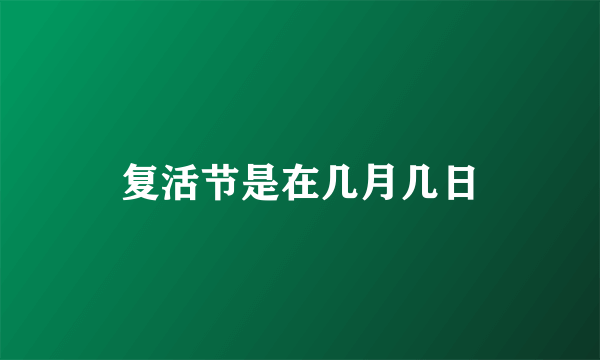 复活节是在几月几日